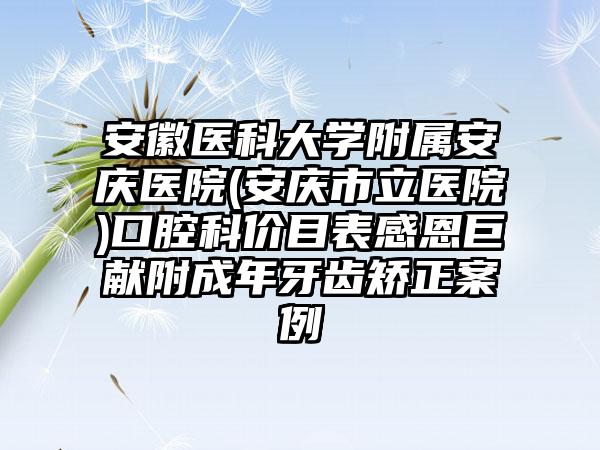 安徽医科大学附属安庆医院(安庆市立医院)口腔科价目表感恩巨献附成年牙齿矫正案例